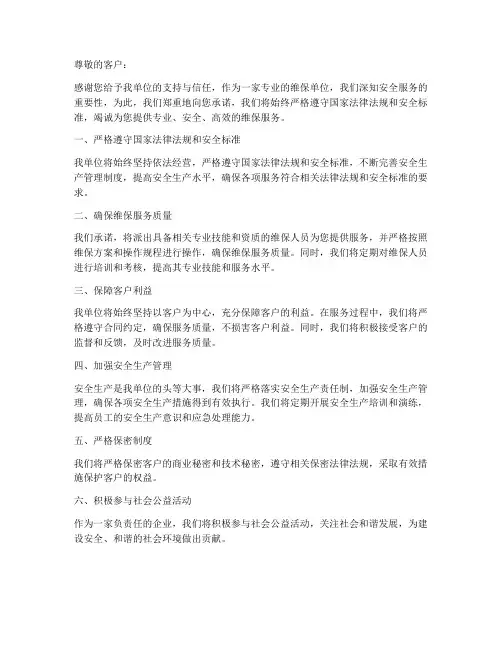 尊敬的客户：

感谢您给予我单位的支持与信任，作为一家专业的维保单位，我们深知安全服务的重要性，为此，我们郑重地向您承诺，我们将始终严格遵守国家法律法规和安全标准，竭诚为您提供专业、安全、高效的维保服务。

一、严格遵守国家法律法规和安全标准

我单位将始终坚持依法经营，严格遵守国家法律法规和安全标准，不断完善安全生产管理制度，提高安全生产水平，确保各项服务符合相关法律法规和安全标准的要求。

二、确保维保服务质量

我们承诺，将派出具备相关专业技能和资质的维保人员为您提供服务，并严格按照维保方案和操作规程进行操作，确保维保服务质量。同时，我们将定期对维保人员进行培训和考核，提高其专业技能和服务水平。

三、保障客户利益

我单位将始终坚持以客户为中心，充分保障客户的利益。在服务过程中，我们将严格遵守合同约定，确保服务质量，不损害客户利益。同时，我们将积极接受客户的监督和反馈，及时改进服务质量。

四、加强安全生产管理

安全生产是我单位的头等大事，我们将严格落实安全生产责任制，加强安全生产管理，确保各项安全生产措施得到有效执行。我们将定期开展安全生产培训和演练，提高员工的安全生产意识和应急处理能力。

五、严格保密制度

我们将严格保密客户的商业秘密和技术秘密，遵守相关保密法律法规，采取有效措施保护客户的权益。

六、积极参与社会公益活动

作为一家负责任的企业，我们将积极参与社会公益活动，关注社会和谐发展，为建设安全、和谐的社会环境做出贡献。